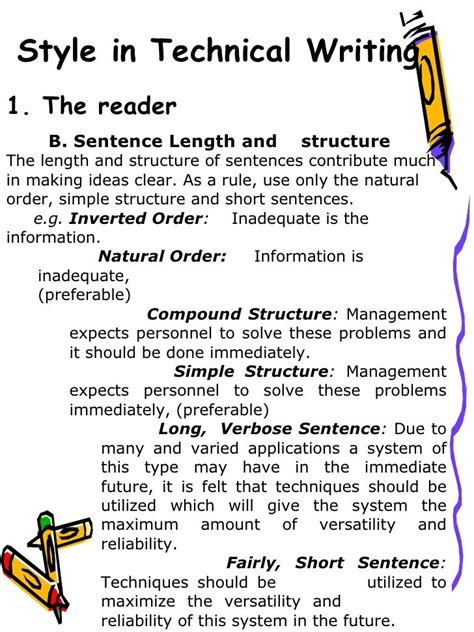 Style in Technical Writing

1. The reader

B. Sentence Length and structure

The length and structure of sentences contribute much in making ideas clear. As a rule, use only the natural order, simple structure and short sentences.

e.g. Inverted Order: Inadequate is the information.

Natural Order: Information is inadequate, (preferable)

Compound Structure: Management expects personnel to solve these problems and it should be done immediately.

Simple Structure: Management expects personnel to solve these problems immediately, (preferable)

Long, Verbose Sentence: Due to many and varied applications a system of this type may have in the immediate future, it is felt that techniques should be utilized which will give the system the maximum amount of versatility and reliability.

Fairly, Short Sentence: Techniques should be utilized to maximize the versatility and reliability of this system in the future.